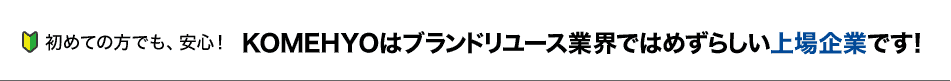 初めての方でも、安心！ KOMEHYOはブランドリユース業界ではめずらしい上場企業です！